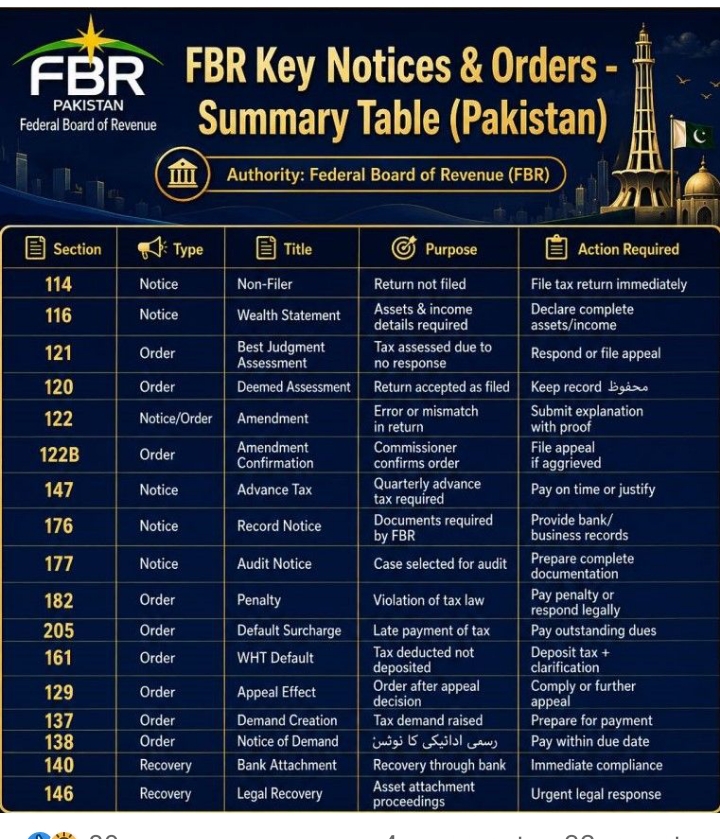 FBR
PAKISTAN
Federal Board of Revenue

FBR Key Notices & Orders - Summary Table (Pakistan)

Authority: Federal Board of Revenue (FBR)

| Section | Type | Title | Purpose | Action Required |
|---|---|---|---|---|
| 114 | Notice | Non-Filer | Return not filed | File tax return immediately |
| 116 | Notice | Wealth Statement | Assets & income details required | Declare complete assets/income |
| 121 | Order | Best Judgment Assessment | Tax assessed due to no response | Respond or file appeal |
| 120 | Order | Deemed Assessment | Return accepted as filed | Keep record محفوظ |
| 122 | Notice/Order | Amendment | Error or mismatch in return | Submit explanation with proof |
| 122B | Order | Amendment Confirmation | Commissioner confirms order | File appeal if aggrieved |
| 147 | Notice | Advance Tax | Quarterly advance tax required | Pay on time or justify |
| 176 | Notice | Record Notice | Documents required by FBR | Provide bank/ business records |
| 177 | Notice | Audit Notice | Case selected for audit | Prepare complete documentation |
| 182 | Order | Penalty | Violation of tax law | Pay penalty or respond legally |
| 205 | Order | Default Surcharge | Late payment of tax | Pay outstanding dues |
| 161 | Order | WHT Default | Tax deducted not deposited | Deposit tax + clarification |
| 129 | Order | Appeal Effect | Order after appeal decision | Comply or further appeal |
| 137 | Order | Demand Creation | Tax demand raised | Prepare for payment |
| 138 | Order | Notice of Demand | رسمی ادائیگی کا نوٹس | Pay within due date |
| 140 | Recovery | Bank Attachment | Recovery through bank | Immediate compliance |
| 146 | Recovery | Legal Recovery | Asset attachment proceedings | Urgent legal response |